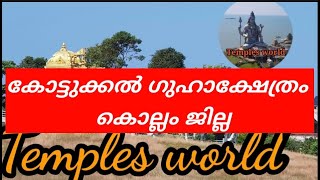 Temples world

കോട്ടുക്കൽ ഗുഹാക്ഷേത്രം
കൊല്ലം ജില്ല

Temples world